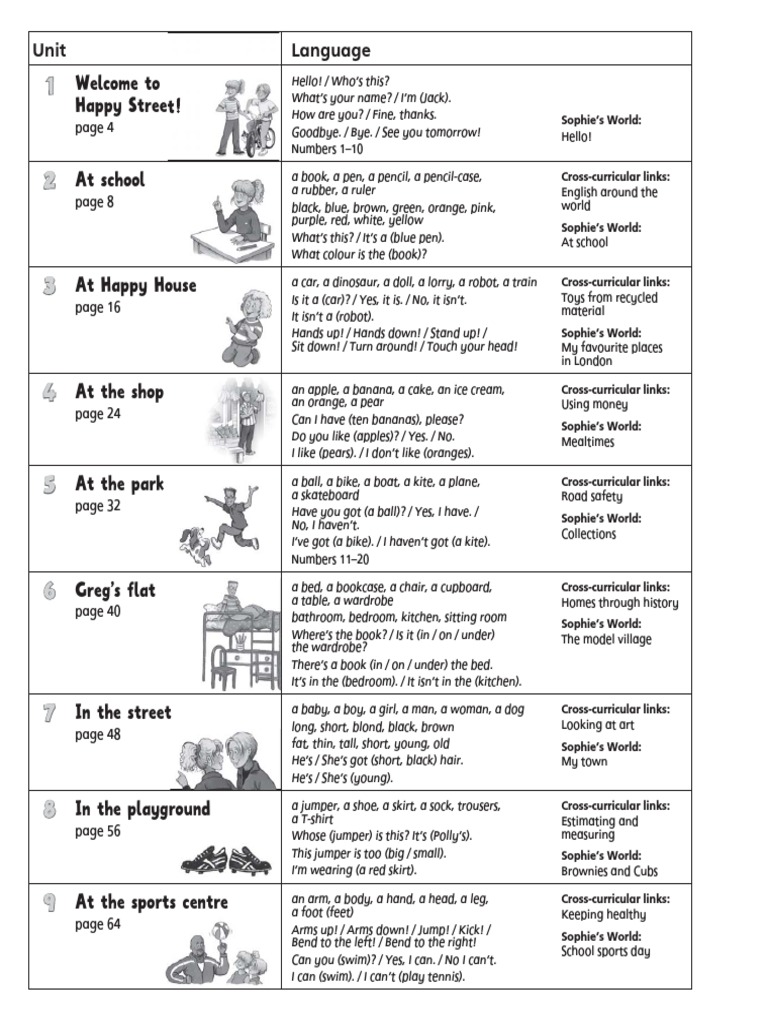 | Unit | Language | |
|---|---|---|
| 1 Welcome to Happy Street! page 4 | Hello! / Who's this? What's your name? / I'm (Jack). How are you? / Fine, thanks. Goodbye. / Bye. / See you tomorrow! Numbers 1–10 | Sophie's World: Hello! |
| 2 At school page 8 | a book, a pen, a pencil, a pencil-case, a rubber, a ruler black, blue, brown, green, orange, pink, purple, red, white, yellow What's this? / It's a (blue pen). What colour is the (book)? | Cross-curricular links: English around the world Sophie's World: At school |
| 3 At Happy House page 16 | a car, a dinosaur, a doll, a lorry, a robot, a train Is it a (car)? / Yes, it is. / No, it isn't. It isn't a (robot). Hands up! / Hands down! / Stand up! / Sit down! / Turn around! / Touch your head! | Cross-curricular links: Toys from recycled material Sophie's World: My favourite places in London |
| 4 At the shop page 24 | an apple, a banana, a cake, an ice cream, an orange, a pear Can I have (ten bananas), please? Do you like (apples)? / Yes. / No. I like (pears). / I don't like (oranges). | Cross-curricular links: Using money Sophie's World: Mealtimes |
| 5 At the park page 32 | a ball, a bike, a boat, a kite, a plane, a skateboard Have you got (a ball)? / Yes, I have. / No, I haven't. I've got (a bike). / I haven't got (a kite). Numbers 11–20 | Cross-curricular links: Road safety Sophie's World: Collections |
| 6 Greg's flat page 40 | a bed, a bookcase, a chair, a cupboard, a table, a wardrobe bathroom, bedroom, kitchen, sitting room Where's the book? / Is it (in / on / under) the wardrobe? There's a book (in / on / under) the bed. It's in the (bedroom). / It isn't in the (kitchen). | Cross-curricular links: Homes through history Sophie's World: The model village |
| 7 In the street page 48 | a baby, a boy, a girl, a man, a woman, a dog long, short, blond, black, brown fat, thin, tall, short, young, old He's / She's got (short, black) hair. He's / She's (young). | Cross-curricular links: Looking at art Sophie's World: My town |
| 8 In the playground page 56 | a jumper, a shoe, a skirt, a sock, trousers, a T-shirt Whose (jumper) is this? It's (Polly's). This jumper is too (big / small). I'm wearing (a red skirt). | Cross-curricular links: Estimating and measuring Sophie's World: Brownies and Cubs |
| 9 At the sports centre page 64 | an arm, a body, a hand, a head, a leg, a foot (feet) Arms up! / Arms down! / Jump! / Kick! / Bend to the left! / Bend to the right! Can you (swim)? / Yes, I can. / No I can't. I can (swim). / I can't (play tennis). | Cross-curricular links: Keeping healthy Sophie's World: School sports day |